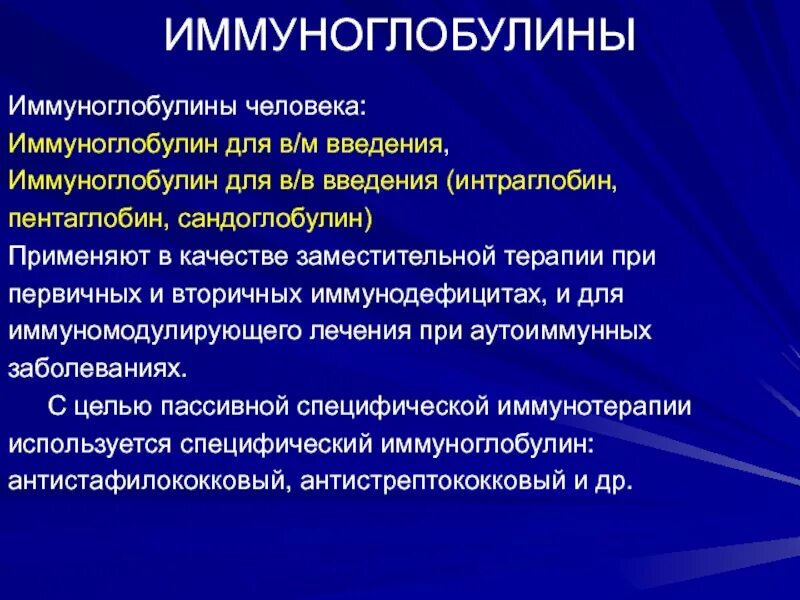 ИММУНОГЛОБУЛИНЫ

Иммуноглобулины человека:
Иммуноглобулин для в/м введения,
Иммуноглобулин для в/в введения (интраглобин, пентаглобин, сандоглобулин)
Применяют в качестве заместительной терапии при первичных и вторичных иммунодефицитах, и для иммуномодулирующего лечения при аутоиммунных заболеваниях.

С целью пассивной специфической иммунотерапии используется специфический иммуноглобулин: антистафилококковый, антистрептококковый и др.